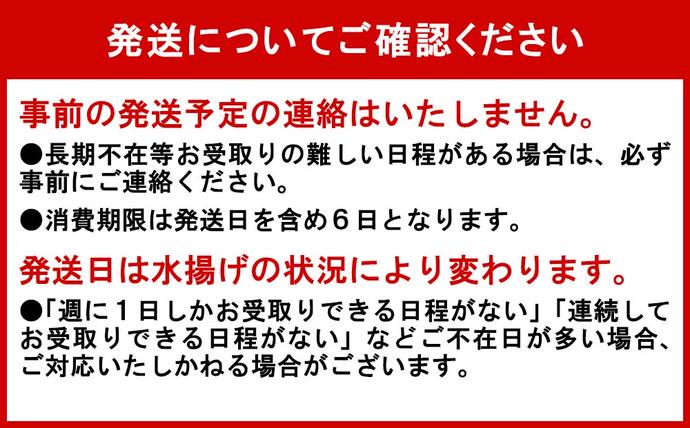 発送についてご確認ください

事前の発送予定の連絡はいたしません。

●長期不在等お受取りの難しい日程がある場合は、必ず事前にご連絡ください。

●消費期限は発送日を含め６日となります。

発送日は水揚げの状況により変わります。

●「週に１日しかお受取りできる日程がない」「連続してお受取りできる日程がない」などご不在日が多い場合、ご対応いたしかねる場合がございます。